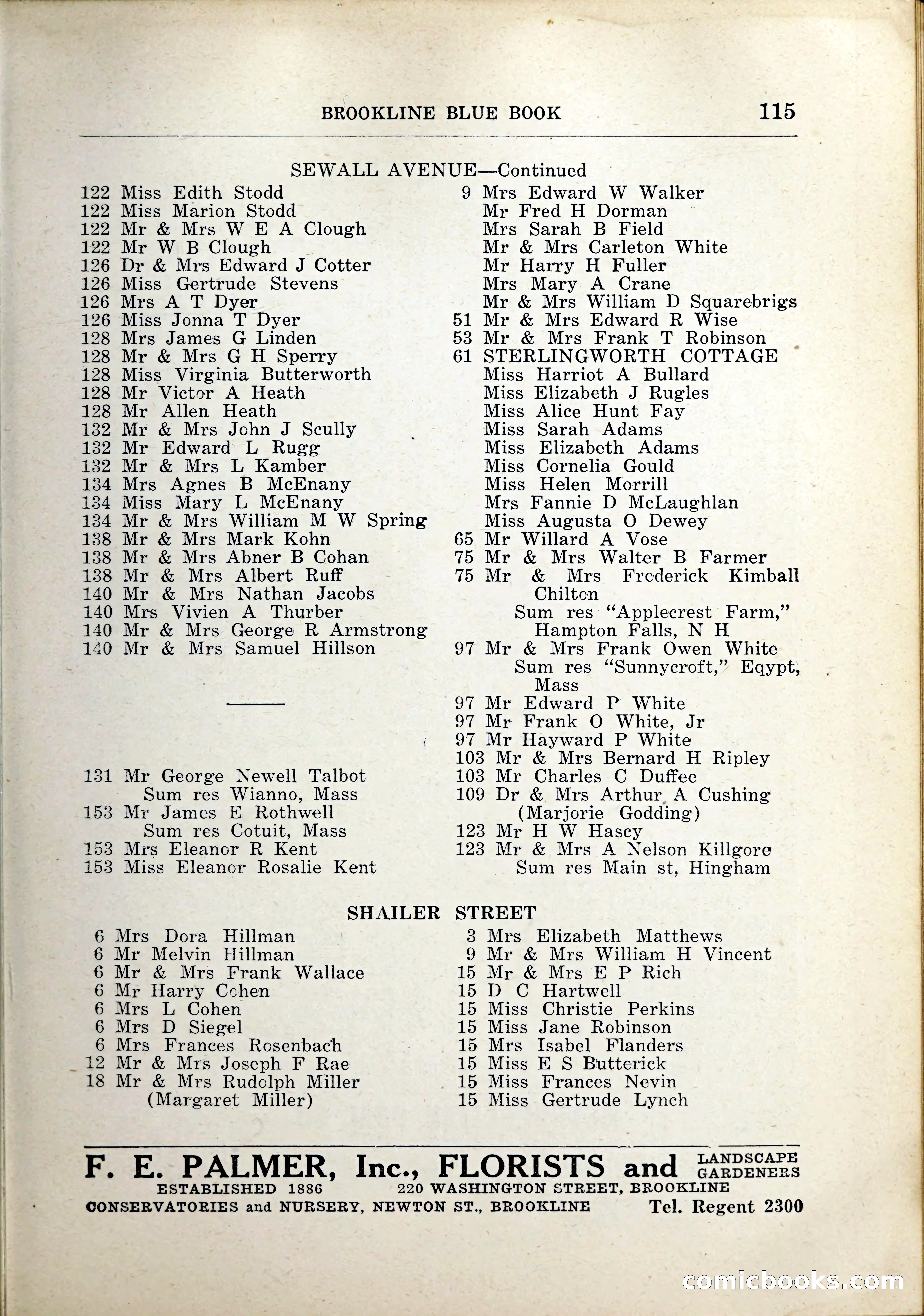 BROOKLINE BLUE BOOK 115

SEWALL AVENUE—Continued

122 Miss Edith Stodd
122 Miss Marion Stodd
122 Mr & Mrs W E A Clough
122 Mr W B Clough
126 Dr & Mrs Edward J Cotter
126 Miss Gertrude Stevens
126 Mrs A T Dyer
126 Miss Jonna T Dyer
128 Mrs James G Linden
128 Mr & Mrs G H Sperry
128 Miss Virginia Butterworth
128 Mr Victor A Heath
128 Mr Allen Heath
132 Mr & Mrs John J Scully
132 Mr Edward L Rugg
132 Mr & Mrs L Kamber
134 Mrs Agnes B McEnany
134 Miss Mary L McEnany
134 Mr & Mrs William M W Spring
138 Mr & Mrs Mark Kohn
138 Mr & Mrs Abner B Cohan
138 Mr & Mrs Albert Ruff
140 Mr & Mrs Nathan Jacobs
140 Mrs Vivien A Thurber
140 Mr & Mrs George R Armstrong
140 Mr & Mrs Samuel Hillson

131 Mr George Newell Talbot
Sum res Wianno, Mass
153 Mr James E Rothwell
Sum res Cotuit, Mass
153 Mrs Eleanor R Kent
153 Miss Eleanor Rosalie Kent

9 Mrs Edward W Walker
Mr Fred H Dorman
Mrs Sarah B Field
Mr & Mrs Carleton White
Mr Harry H Fuller
Mrs Mary A Crane
Mr & Mrs William D Squarebrigs
51 Mr & Mrs Edward R Wise
53 Mr & Mrs Frank T Robinson
61 STERLINGWORTH COTTAGE
Miss Harriot A Bullard
Miss Elizabeth J Rugles
Miss Alice Hunt Fay
Miss Sarah Adams
Miss Elizabeth Adams
Miss Cornelia Gould
Miss Helen Morrill
Mrs Fannie D McLaughlan
Miss Augusta O Dewey
65 Mr Willard A Vose
75 Mr & Mrs Walter B Farmer
75 Mr & Mrs Frederick Kimball Chilton
Sum res "Applecrest Farm," Hampton Falls, N H
97 Mr & Mrs Frank Owen White
Sum res "Sunnycroft," Eqypt, Mass
97 Mr Edward P White
97 Mr Frank O White, Jr
97 Mr Hayward P White
103 Mr & Mrs Bernard H Ripley
103 Mr Charles C Duffee
109 Dr & Mrs Arthur A Cushing
(Marjorie Godding)
123 Mr H W Hascy
123 Mr & Mrs A Nelson Killgore
Sum res Main st, Hingham

SHAILER STREET

6 Mrs Dora Hillman
6 Mr Melvin Hillman
6 Mr & Mrs Frank Wallace
6 Mr Harry Cohen
6 Mrs L Cohen
6 Mrs D Siegel
6 Mrs Frances Rosenbach
12 Mr & Mrs Joseph F Rae
18 Mr & Mrs Rudolph Miller
(Margaret Miller)

3 Mrs Elizabeth Matthews
9 Mr & Mrs William H Vincent
15 Mr & Mrs E P Rich
15 D C Hartwell
15 Miss Christie Perkins
15 Miss Jane Robinson
15 Mrs Isabel Flanders
15 Miss E S Butterick
15 Miss Frances Nevin
15 Miss Gertrude Lynch

F. E. PALMER, Inc., FLORISTS and LANDSCAPE GARDENERS
ESTABLISHED 1886 220 WASHINGTON STREET, BROOKLINE
CONSERVATORIES and NURSERY, NEWTON ST., BROOKLINE Tel. Regent 2300

comicbooks.com